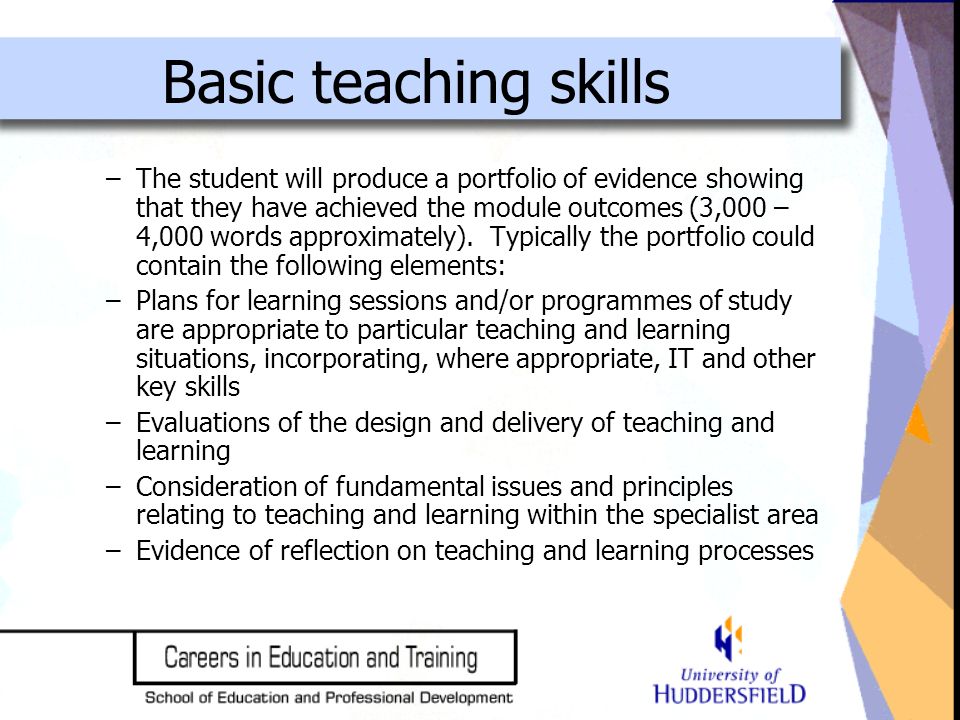 Basic teaching skills

– The student will produce a portfolio of evidence showing that they have achieved the module outcomes (3,000 – 4,000 words approximately). Typically the portfolio could contain the following elements:

– Plans for learning sessions and/or programmes of study are appropriate to particular teaching and learning situations, incorporating, where appropriate, IT and other key skills

– Evaluations of the design and delivery of teaching and learning

– Consideration of fundamental issues and principles relating to teaching and learning within the specialist area

– Evidence of reflection on teaching and learning processes

Careers in Education and Training

School of Education and Professional Development

University of HUDDERSFIELD